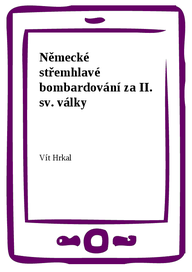 Německé střemhlavé bombardování za II. sv. války

Vít Hrkal